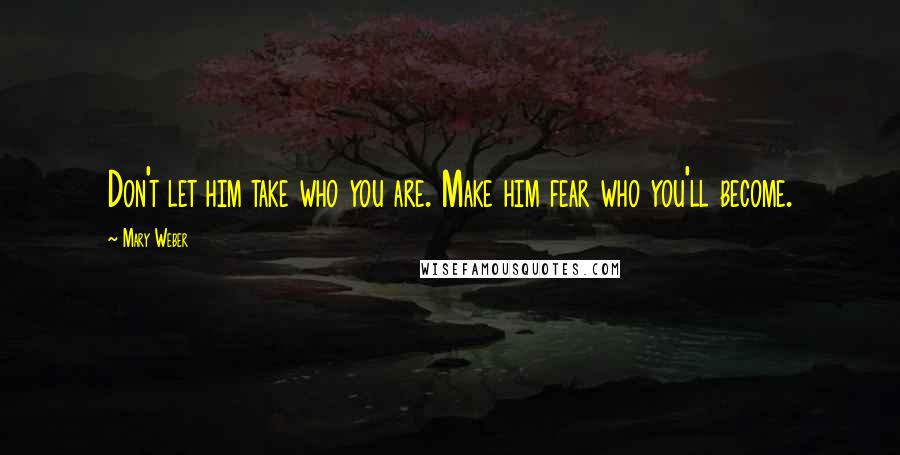 Don't let him take who you are. Make him fear who you'll become.

~ Mary Weber

WISEFAMOUSQUOTES.COM